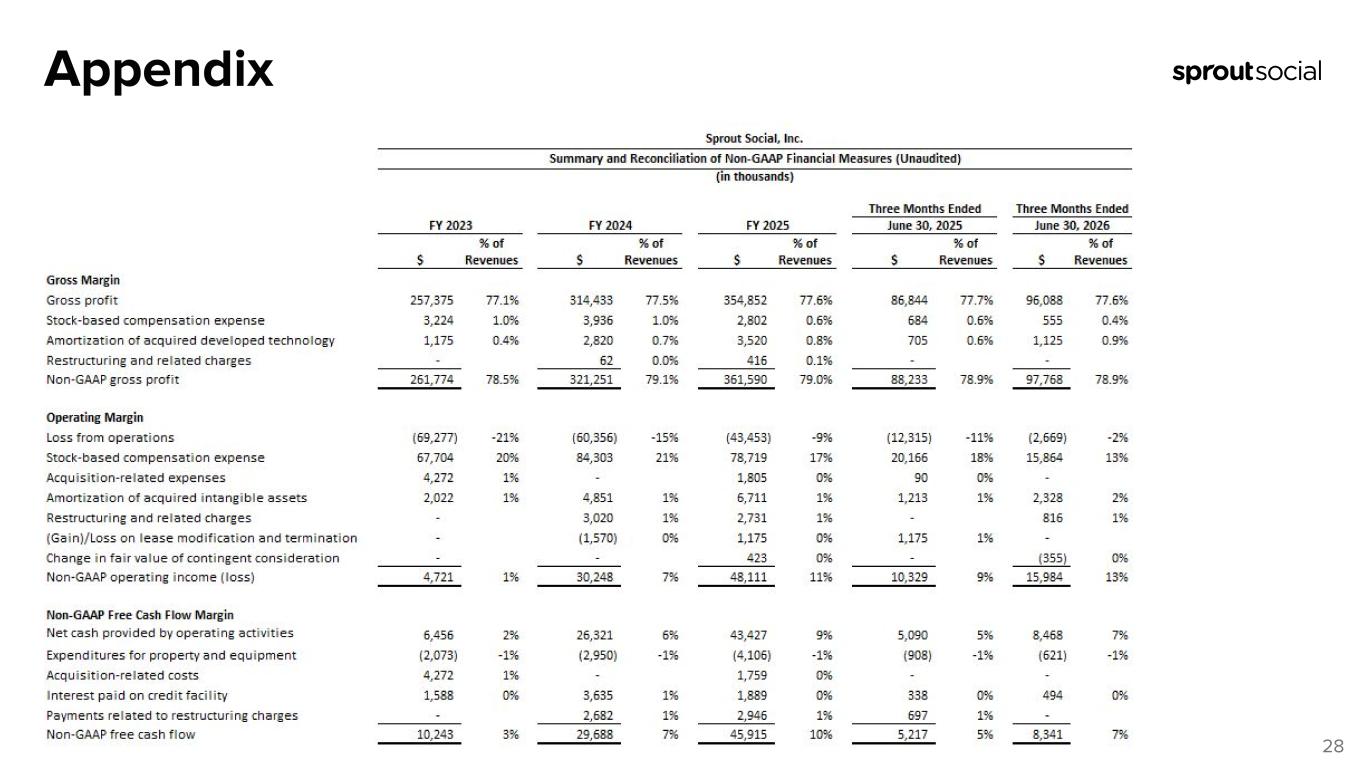 Appendix

sproutsocial

Sprout Social, Inc.
Summary and Reconciliation of Non-GAAP Financial Measures (Unaudited)
(in thousands)

| | FY 2023 $ | FY 2023 % of Revenues | FY 2024 $ | FY 2024 % of Revenues | FY 2025 $ | FY 2025 % of Revenues | Three Months Ended June 30, 2025 $ | Three Months Ended June 30, 2025 % of Revenues | Three Months Ended June 30, 2026 $ | Three Months Ended June 30, 2026 % of Revenues |
|---|---|---|---|---|---|---|---|---|---|---|
| **Gross Margin** | | | | | | | | | | |
| Gross profit | 257,375 | 77.1% | 314,433 | 77.5% | 354,852 | 77.6% | 86,844 | 77.7% | 96,088 | 77.6% |
| Stock-based compensation expense | 3,224 | 1.0% | 3,936 | 1.0% | 2,802 | 0.6% | 684 | 0.6% | 555 | 0.4% |
| Amortization of acquired developed technology | 1,175 | 0.4% | 2,820 | 0.7% | 3,520 | 0.8% | 705 | 0.6% | 1,125 | 0.9% |
| Restructuring and related charges | - | | 62 | 0.0% | 416 | 0.1% | - | | - | |
| Non-GAAP gross profit | 261,774 | 78.5% | 321,251 | 79.1% | 361,590 | 79.0% | 88,233 | 78.9% | 97,768 | 78.9% |
| **Operating Margin** | | | | | | | | | | |
| Loss from operations | (69,277) | -21% | (60,356) | -15% | (43,453) | -9% | (12,315) | -11% | (2,669) | -2% |
| Stock-based compensation expense | 67,704 | 20% | 84,303 | 21% | 78,719 | 17% | 20,166 | 18% | 15,864 | 13% |
| Acquisition-related expenses | 4,272 | 1% | - | | 1,805 | 0% | 90 | 0% | - | |
| Amortization of acquired intangible assets | 2,022 | 1% | 4,851 | 1% | 6,711 | 1% | 1,213 | 1% | 2,328 | 2% |
| Restructuring and related charges | - | | 3,020 | 1% | 2,731 | 1% | - | | 816 | 1% |
| (Gain)/Loss on lease modification and termination | - | | (1,570) | 0% | 1,175 | 0% | 1,175 | 1% | - | |
| Change in fair value of contingent consideration | - | | - | | 423 | 0% | - | | (355) | 0% |
| Non-GAAP operating income (loss) | 4,721 | 1% | 30,248 | 7% | 48,111 | 11% | 10,329 | 9% | 15,984 | 13% |
| **Non-GAAP Free Cash Flow Margin** | | | | | | | | | | |
| Net cash provided by operating activities | 6,456 | 2% | 26,321 | 6% | 43,427 | 9% | 5,090 | 5% | 8,468 | 7% |
| Expenditures for property and equipment | (2,073) | -1% | (2,950) | -1% | (4,106) | -1% | (908) | -1% | (621) | -1% |
| Acquisition-related costs | 4,272 | 1% | - | | 1,759 | 0% | - | | - | |
| Interest paid on credit facility | 1,588 | 0% | 3,635 | 1% | 1,889 | 0% | 338 | 0% | 494 | 0% |
| Payments related to restructuring charges | - | | 2,682 | 1% | 2,946 | 1% | 697 | 1% | - | |
| Non-GAAP free cash flow | 10,243 | 3% | 29,688 | 7% | 45,915 | 10% | 5,217 | 5% | 8,341 | 7% |

28